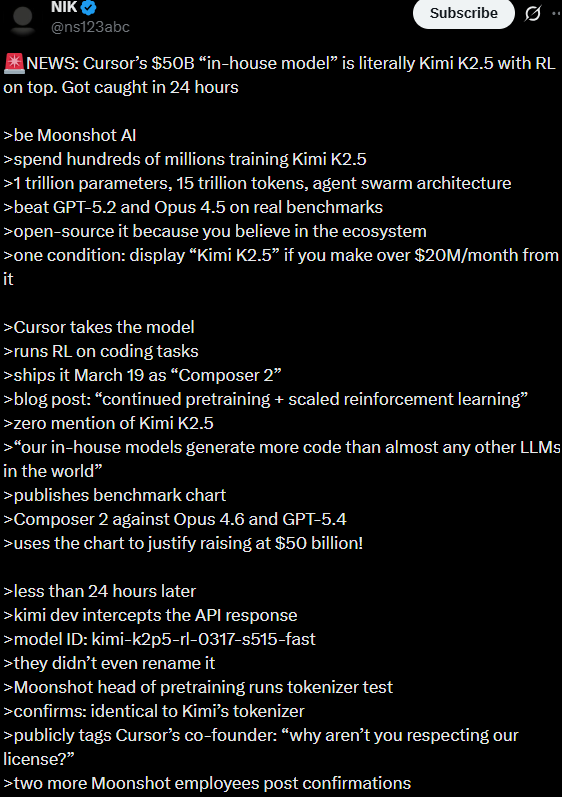 NIK
@ns123abc

Subscribe

🚨NEWS: Cursor's $50B "in-house model" is literally Kimi K2.5 with RL on top. Got caught in 24 hours

>be Moonshot AI
>spend hundreds of millions training Kimi K2.5
>1 trillion parameters, 15 trillion tokens, agent swarm architecture
>beat GPT-5.2 and Opus 4.5 on real benchmarks
>open-source it because you believe in the ecosystem
>one condition: display "Kimi K2.5" if you make over $20M/month from it

>Cursor takes the model
>runs RL on coding tasks
>ships it March 19 as "Composer 2"
>blog post: "continued pretraining + scaled reinforcement learning"
>zero mention of Kimi K2.5
>"our in-house models generate more code than almost any other LLMs in the world"
>publishes benchmark chart
>Composer 2 against Opus 4.6 and GPT-5.4
>uses the chart to justify raising at $50 billion!

>less than 24 hours later
>kimi dev intercepts the API response
>model ID: kimi-k2p5-rl-0317-s515-fast
>they didn't even rename it
>Moonshot head of pretraining runs tokenizer test
>confirms: identical to Kimi's tokenizer
>publicly tags Cursor's co-founder: "why aren't you respecting our license?"
>two more Moonshot employees post confirmations